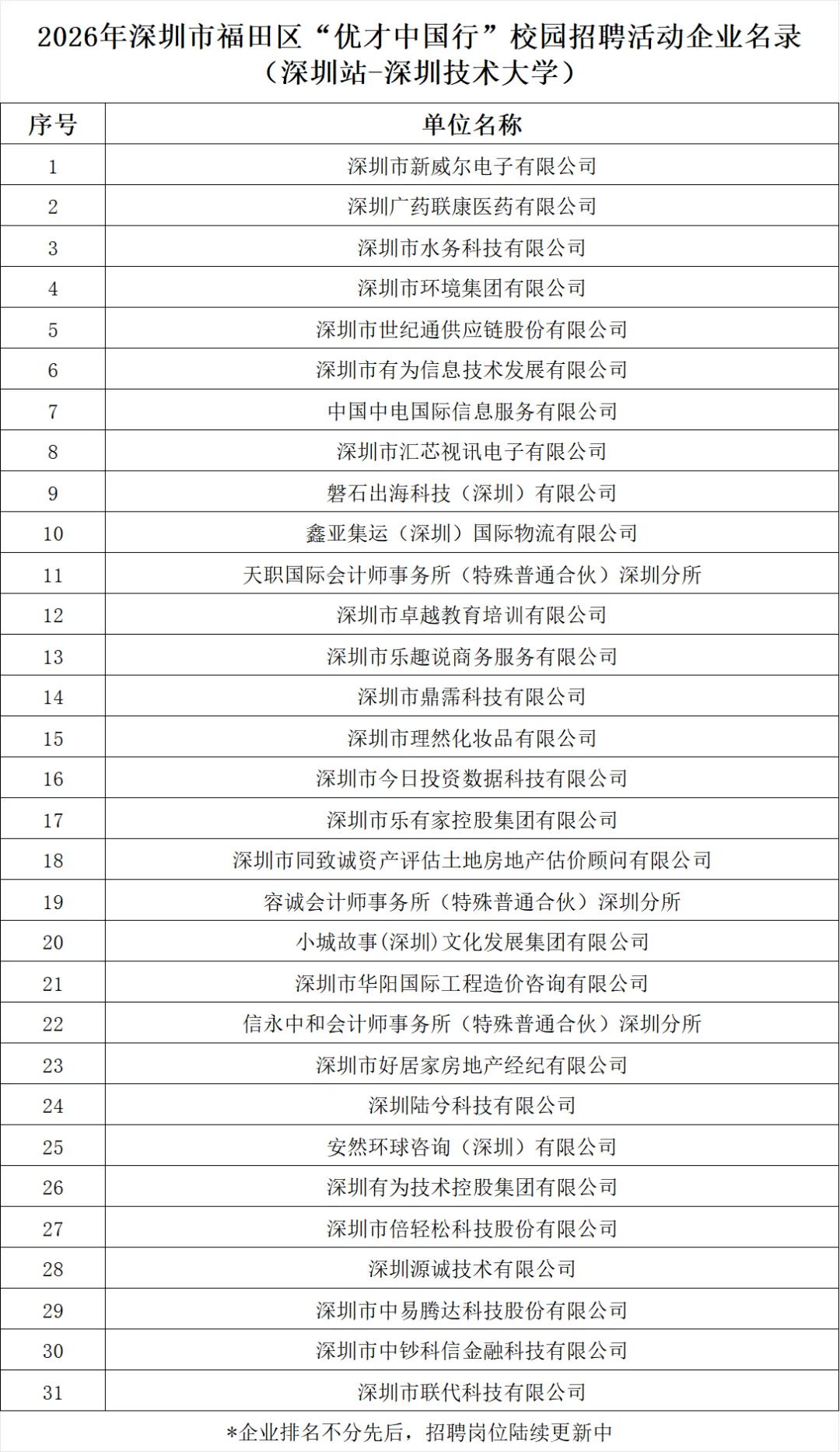 2026年深圳市福田区“优才中国行”校园招聘活动企业名录
（深圳站-深圳技术大学）

| 序号 | 单位名称 |
|---|---|
| 1 | 深圳市新威尔电子有限公司 |
| 2 | 深圳广药联康医药有限公司 |
| 3 | 深圳市水务科技有限公司 |
| 4 | 深圳市环境集团有限公司 |
| 5 | 深圳市世纪通供应链股份有限公司 |
| 6 | 深圳市有为信息技术发展有限公司 |
| 7 | 中国中电国际信息服务有限公司 |
| 8 | 深圳市汇芯视讯电子有限公司 |
| 9 | 磐石出海科技（深圳）有限公司 |
| 10 | 鑫亚集运（深圳）国际物流有限公司 |
| 11 | 天职国际会计师事务所（特殊普通合伙）深圳分所 |
| 12 | 深圳市卓越教育培训有限公司 |
| 13 | 深圳市乐趣说商务服务有限公司 |
| 14 | 深圳市鼎霈科技有限公司 |
| 15 | 深圳市理然化妆品有限公司 |
| 16 | 深圳市今日投资数据科技有限公司 |
| 17 | 深圳市乐有家控股集团有限公司 |
| 18 | 深圳市同致诚资产评估土地房地产估价顾问有限公司 |
| 19 | 容诚会计师事务所（特殊普通合伙）深圳分所 |
| 20 | 小城故事(深圳)文化发展集团有限公司 |
| 21 | 深圳市华阳国际工程造价咨询有限公司 |
| 22 | 信永中和会计师事务所（特殊普通合伙）深圳分所 |
| 23 | 深圳市好居家房地产经纪有限公司 |
| 24 | 深圳陆兮科技有限公司 |
| 25 | 安然环球咨询（深圳）有限公司 |
| 26 | 深圳有为技术控股集团有限公司 |
| 27 | 深圳市倍轻松科技股份有限公司 |
| 28 | 深圳源诚技术有限公司 |
| 29 | 深圳市中易腾达科技股份有限公司 |
| 30 | 深圳市中钞科信金融科技有限公司 |
| 31 | 深圳市联代科技有限公司 |

*企业排名不分先后，招聘岗位陆续更新中